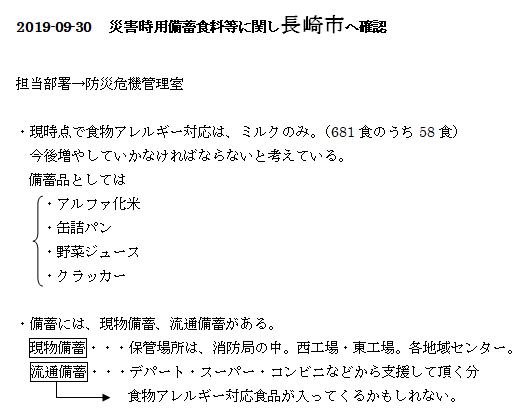 2019-09-30 災害時用備蓄食料等に関し長崎市へ確認

担当部署→防災危機管理室

・現時点で食物アレルギー対応は、ミルクのみ。(681食のうち58食)
今後増やしていかなければならないと考えている。
備蓄品としては
・アルファ化米
・缶詰パン
・野菜ジュース
・クラッカー

・備蓄には、現物備蓄、流通備蓄がある。
現物備蓄・・・保管場所は、消防局の中。西工場・東工場。各地域センター。
流通備蓄・・・デパート・スーパー・コンビニなどから支援して頂く分
→ 食物アレルギー対応食品が入ってくるかもしれない。